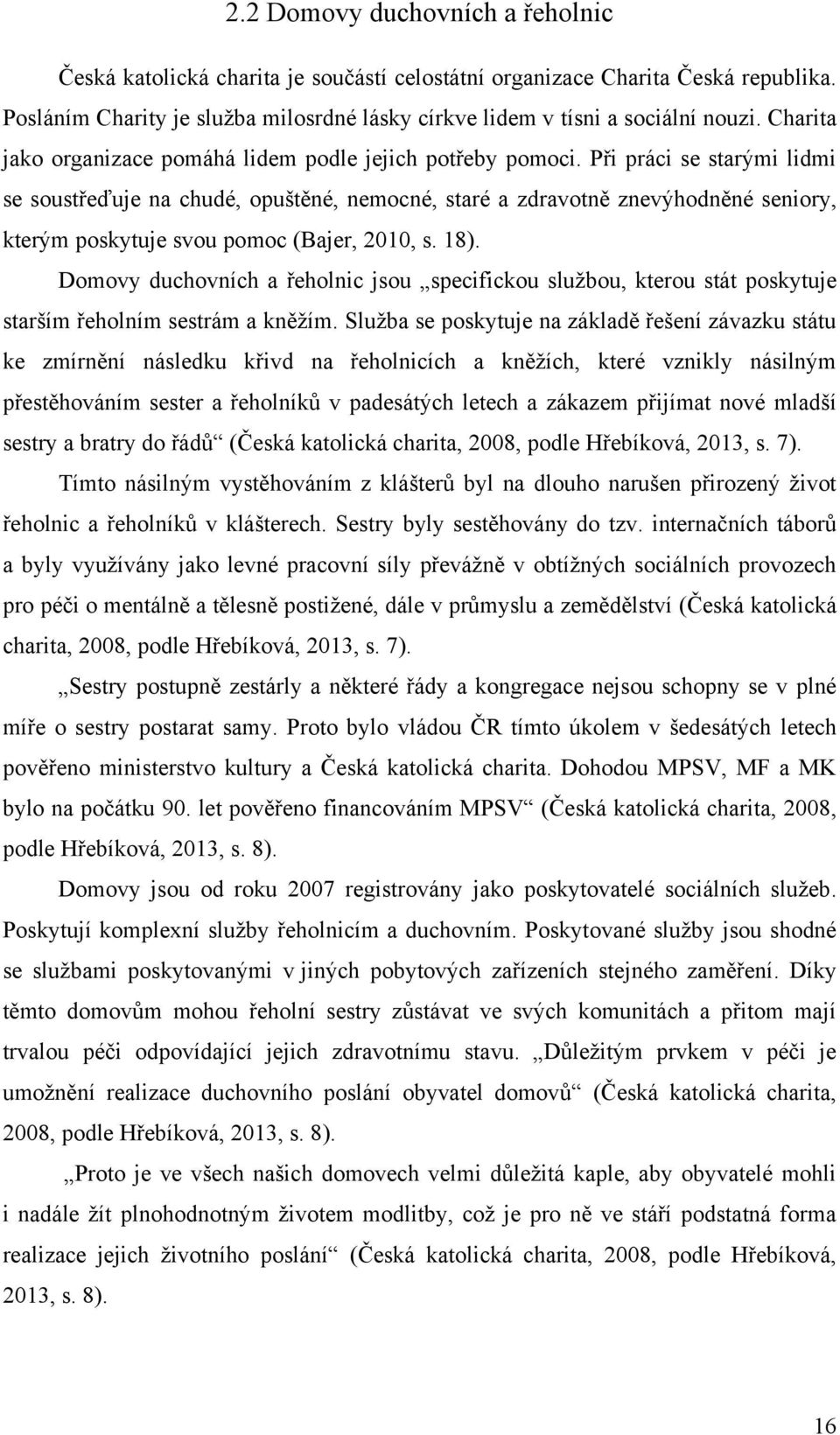 2.2 Domovy duchovních a řeholnic

Česká katolická charita je součástí celostátní organizace Charita Česká republika. Posláním Charity je služba milosrdné lásky církve lidem v tísni a sociální nouzi. Charita jako organizace pomáhá lidem podle jejich potřeby pomoci. Při práci se starými lidmi se soustřeďuje na chudé, opuštěné, nemocné, staré a zdravotně znevýhodněné seniory, kterým poskytuje svou pomoc (Bajer, 2010, s. 18).

Domovy duchovních a řeholnic jsou „specifickou službou, kterou stát poskytuje starším řeholním sestrám a kněžím. Služba se poskytuje na základě řešení závazku státu ke zmírnění následku křivd na řeholnicích a kněžích, které vznikly násilným přestěhováním sester a řeholníků v padesátých letech a zákazem přijímat nové mladší sestry a bratry do řádů“ (Česká katolická charita, 2008, podle Hřebíková, 2013, s. 7).

Tímto násilným vystěhováním z klášterů byl na dlouho narušen přirozený život řeholnic a řeholníků v klášterech. Sestry byly sestěhovány do tzv. internačních táborů a byly využívány jako levné pracovní síly převážně v obtížných sociálních provozech pro péči o mentálně a tělesně postižené, dále v průmyslu a zemědělství (Česká katolická charita, 2008, podle Hřebíková, 2013, s. 7).

„Sestry postupně zestárly a některé řády a kongregace nejsou schopny se v plné míře o sestry postarat samy. Proto bylo vládou ČR tímto úkolem v šedesátých letech pověřeno ministerstvo kultury a Česká katolická charita. Dohodou MPSV, MF a MK bylo na počátku 90. let pověřeno financováním MPSV“ (Česká katolická charita, 2008, podle Hřebíková, 2013, s. 8).

Domovy jsou od roku 2007 registrovány jako poskytovatelé sociálních služeb. Poskytují komplexní služby řeholnicím a duchovním. Poskytované služby jsou shodné se službami poskytovanými v jiných pobytových zařízeních stejného zaměření. Díky těmto domovům mohou řeholní sestry zůstávat ve svých komunitách a přitom mají trvalou péči odpovídající jejich zdravotnímu stavu. „Důležitým prvkem v péči je umožnění realizace duchovního poslání obyvatel domovů“ (Česká katolická charita, 2008, podle Hřebíková, 2013, s. 8).

„Proto je ve všech našich domovech velmi důležitá kaple, aby obyvatelé mohli i nadále žít plnohodnotným životem modlitby, což je pro ně ve stáří podstatná forma realizace jejich životního poslání“ (Česká katolická charita, 2008, podle Hřebíková, 2013, s. 8).

16